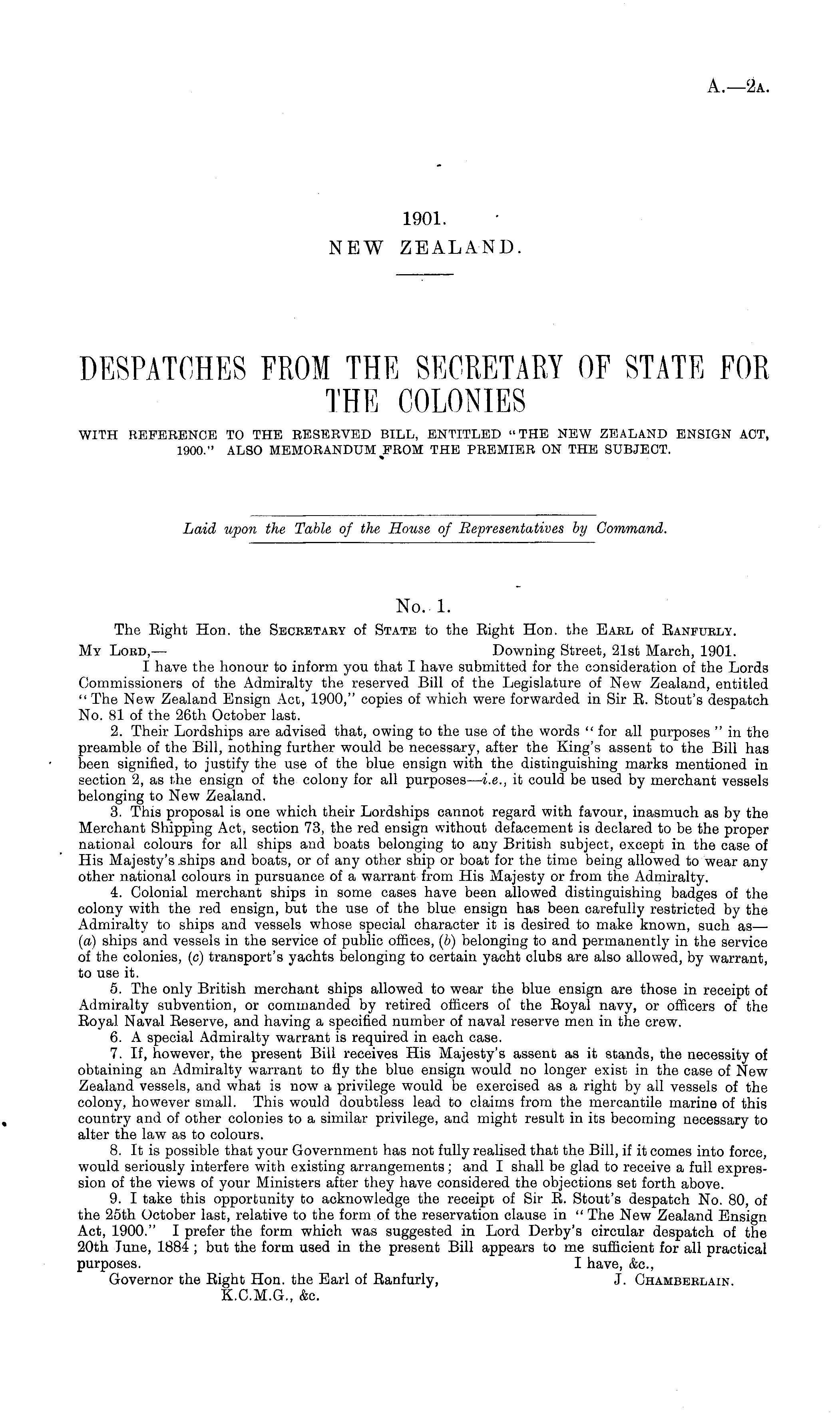 A.—2A.

1901.
NEW ZEALAND.

DESPATCHES FROM THE SECRETARY OF STATE FOR THE COLONIES

WITH REFERENCE TO THE RESERVED BILL, ENTITLED "THE NEW ZEALAND ENSIGN ACT, 1900." ALSO MEMORANDUM FROM THE PREMIER ON THE SUBJECT.

Laid upon the Table of the House of Representatives by Command.

No. 1.

The Right Hon. the SECRETARY of STATE to the Right Hon. the EARL of RANFURLY.

MY LORD,— Downing Street, 21st March, 1901.

I have the honour to inform you that I have submitted for the consideration of the Lords Commissioners of the Admiralty the reserved Bill of the Legislature of New Zealand, entitled "The New Zealand Ensign Act, 1900," copies of which were forwarded in Sir R. Stout's despatch No. 81 of the 26th October last.

2. Their Lordships are advised that, owing to the use of the words "for all purposes" in the preamble of the Bill, nothing further would be necessary, after the King's assent to the Bill has been signified, to justify the use of the blue ensign with the distinguishing marks mentioned in section 2, as the ensign of the colony for all purposes—i.e., it could be used by merchant vessels belonging to New Zealand.

3. This proposal is one which their Lordships cannot regard with favour, inasmuch as by the Merchant Shipping Act, section 73, the red ensign without defacement is declared to be the proper national colours for all ships and boats belonging to any British subject, except in the case of His Majesty's ships and boats, or of any other ship or boat for the time being allowed to wear any other national colours in pursuance of a warrant from His Majesty or from the Admiralty.

4. Colonial merchant ships in some cases have been allowed distinguishing badges of the colony with the red ensign, but the use of the blue ensign has been carefully restricted by the Admiralty to ships and vessels whose special character it is desired to make known, such as—(a) ships and vessels in the service of public offices, (b) belonging to and permanently in the service of the colonies, (c) transport's yachts belonging to certain yacht clubs are also allowed, by warrant, to use it.

5. The only British merchant ships allowed to wear the blue ensign are those in receipt of Admiralty subvention, or commanded by retired officers of the Royal navy, or officers of the Royal Naval Reserve, and having a specified number of naval reserve men in the crew.

6. A special Admiralty warrant is required in each case.

7. If, however, the present Bill receives His Majesty's assent as it stands, the necessity of obtaining an Admiralty warrant to fly the blue ensign would no longer exist in the case of New Zealand vessels, and what is now a privilege would be exercised as a right by all vessels of the colony, however small. This would doubtless lead to claims from the mercantile marine of this country and of other colonies to a similar privilege, and might result in its becoming necessary to alter the law as to colours.

8. It is possible that your Government has not fully realised that the Bill, if it comes into force, would seriously interfere with existing arrangements; and I shall be glad to receive a full expression of the views of your Ministers after they have considered the objections set forth above.

9. I take this opportunity to acknowledge the receipt of Sir R. Stout's despatch No. 80, of the 25th October last, relative to the form of the reservation clause in "The New Zealand Ensign Act, 1900." I prefer the form which was suggested in Lord Derby's circular despatch of the 20th June, 1884; but the form used in the present Bill appears to me sufficient for all practical purposes. I have, &c.,

J. CHAMBERLAIN.

Governor the Right Hon. the Earl of Ranfurly, K.C.M.G., &c.